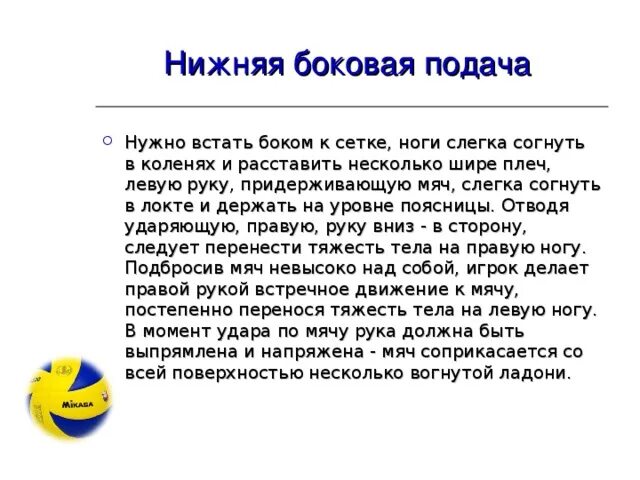 Нижняя боковая подача

Нужно встать боком к сетке, ноги слегка согнуть в коленях и расставить несколько шире плеч, левую руку, придерживающую мяч, слегка согнуть в локте и держать на уровне поясницы. Отводя ударяющую, правую, руку вниз - в сторону, следует перенести тяжесть тела на правую ногу. Подбросив мяч невысоко над собой, игрок делает правой рукой встречное движение к мячу, постепенно перенося тяжесть тела на левую ногу. В момент удара по мячу рука должна быть выпрямлена и напряжена - мяч соприкасается со всей поверхностью несколько вогнутой ладони.

MIKASA